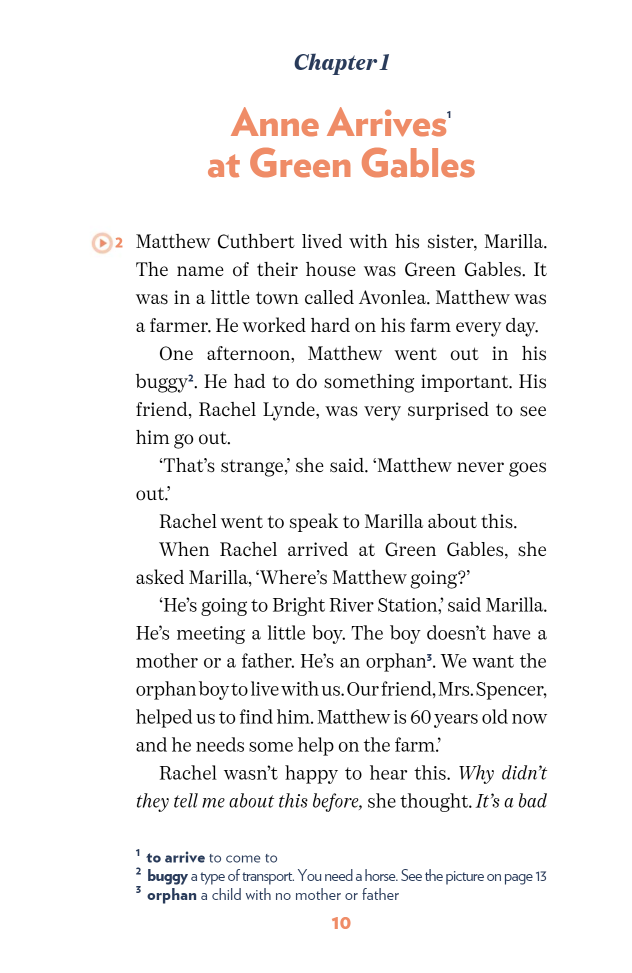 Chapter 1

Anne Arrives$^{1}$ at Green Gables

2 Matthew Cuthbert lived with his sister, Marilla. The name of their house was Green Gables. It was in a little town called Avonlea. Matthew was a farmer. He worked hard on his farm every day.

One afternoon, Matthew went out in his buggy$^{2}$. He had to do something important. His friend, Rachel Lynde, was very surprised to see him go out.

'That's strange,' she said. 'Matthew never goes out.'

Rachel went to speak to Marilla about this.

When Rachel arrived at Green Gables, she asked Marilla, 'Where's Matthew going?'

'He's going to Bright River Station,' said Marilla. He's meeting a little boy. The boy doesn't have a mother or a father. He's an orphan$^{3}$. We want the orphan boy to live with us. Our friend, Mrs. Spencer, helped us to find him. Matthew is 60 years old now and he needs some help on the farm.'

Rachel wasn't happy to hear this. Why didn't they tell me about this before, she thought. It's a bad

$^{1}$ to arrive to come to
$^{2}$ buggy a type of transport. You need a horse. See the picture on page 13
$^{3}$ orphan a child with no mother or father

10